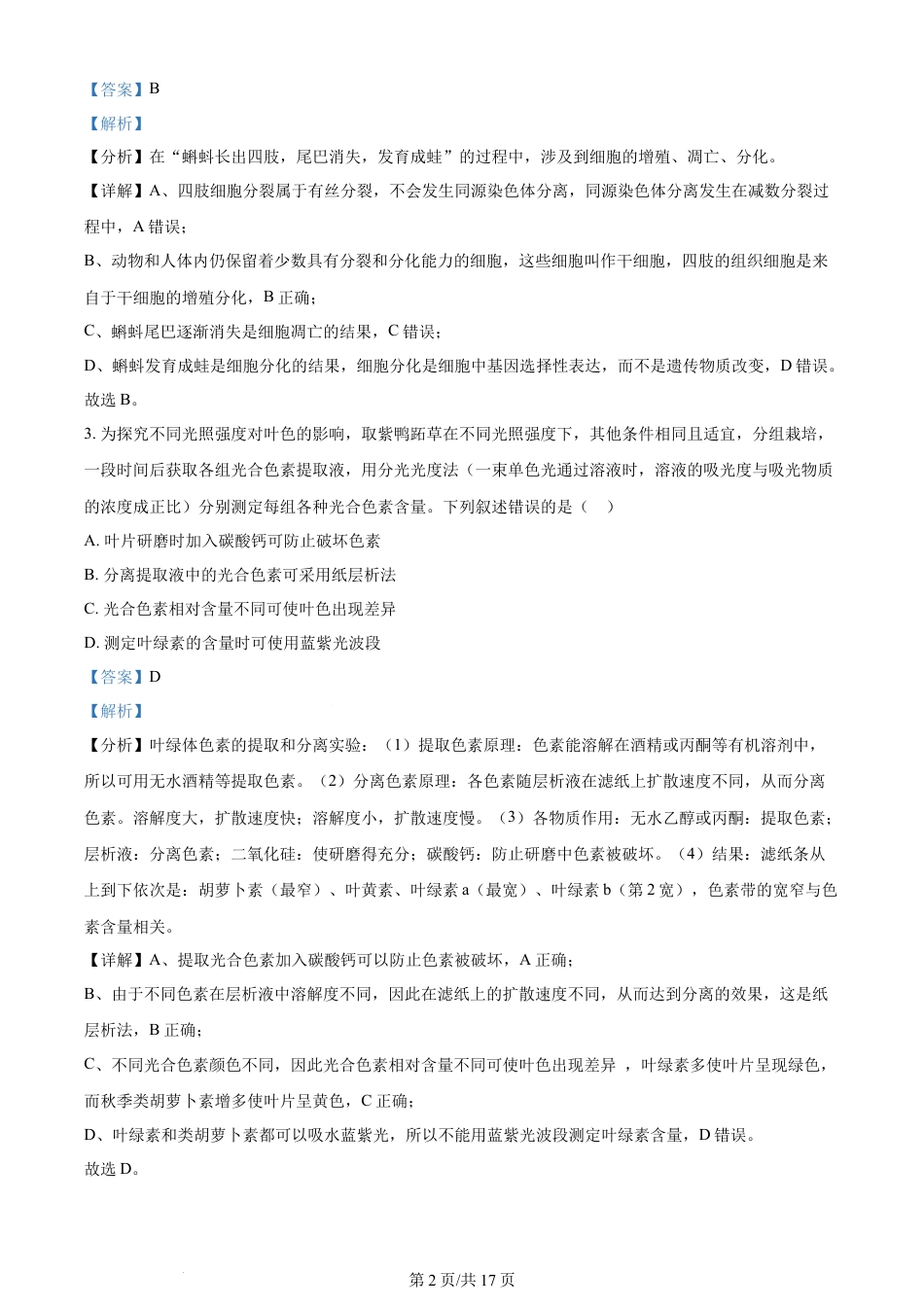 【答案】B

【解析】

【分析】在“蝌蚪长出四肢，尾巴消失，发育成蛙”的过程中，涉及到细胞的增殖、凋亡、分化。

【详解】A、四肢细胞分裂属于有丝分裂，不会发生同源染色体分离，同源染色体分离发生在减数分裂过程中，A 错误；

B、动物和人体内仍保留着少数具有分裂和分化能力的细胞，这些细胞叫作干细胞，四肢的组织细胞是来自于干细胞的增殖分化，B 正确；

C、蝌蚪尾巴逐渐消失是细胞凋亡的结果，C 错误；

D、蝌蚪发育成蛙是细胞分化的结果，细胞分化是细胞中基因选择性表达，而不是遗传物质改变，D 错误。

故选 B。

3. 为探究不同光照强度对叶色的影响，取紫鸭跖草在不同光照强度下，其他条件相同且适宜，分组栽培，一段时间后获取各组光合色素提取液，用分光光度法（一束单色光通过溶液时，溶液的吸光度与吸光物质的浓度成正比）分别测定每组各种光合色素含量。下列叙述错误的是（　）

A. 叶片研磨时加入碳酸钙可防止破坏色素

B. 分离提取液中的光合色素可采用纸层析法

C. 光合色素相对含量不同可使叶色出现差异

D. 测定叶绿素的含量时可使用蓝紫光波段

【答案】D

【解析】

【分析】叶绿体色素的提取和分离实验：（1）提取色素原理：色素能溶解在酒精或丙酮等有机溶剂中，所以可用无水酒精等提取色素。（2）分离色素原理：各色素随层析液在滤纸上扩散速度不同，从而分离色素。溶解度大，扩散速度快；溶解度小，扩散速度慢。（3）各物质作用：无水乙醇或丙酮：提取色素；层析液：分离色素；二氧化硅：使研磨得充分；碳酸钙：防止研磨中色素被破坏。（4）结果：滤纸条从上到下依次是：胡萝卜素（最窄）、叶黄素、叶绿素 a（最宽）、叶绿素 b（第 2 宽），色素带的宽窄与色素含量相关。

【详解】A、提取光合色素加入碳酸钙可以防止色素被破坏，A 正确；

B、由于不同色素在层析液中溶解度不同，因此在滤纸上的扩散速度不同，从而达到分离的效果，这是纸层析法，B 正确；

C、不同光合色素颜色不同，因此光合色素相对含量不同可使叶色出现差异 ，叶绿素多使叶片呈现绿色，而秋季类胡萝卜素增多使叶片呈黄色，C 正确；

D、叶绿素和类胡萝卜素都可以吸水蓝紫光，所以不能用蓝紫光波段测定叶绿素含量，D 错误。

故选 D。

第 2 页/共 17 页